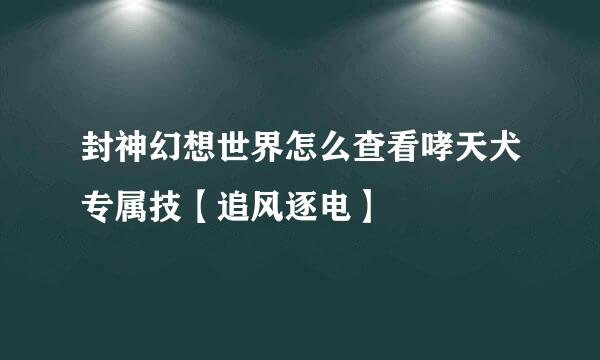 封神幻想世界怎么查看哮天犬专属技【追风逐电】